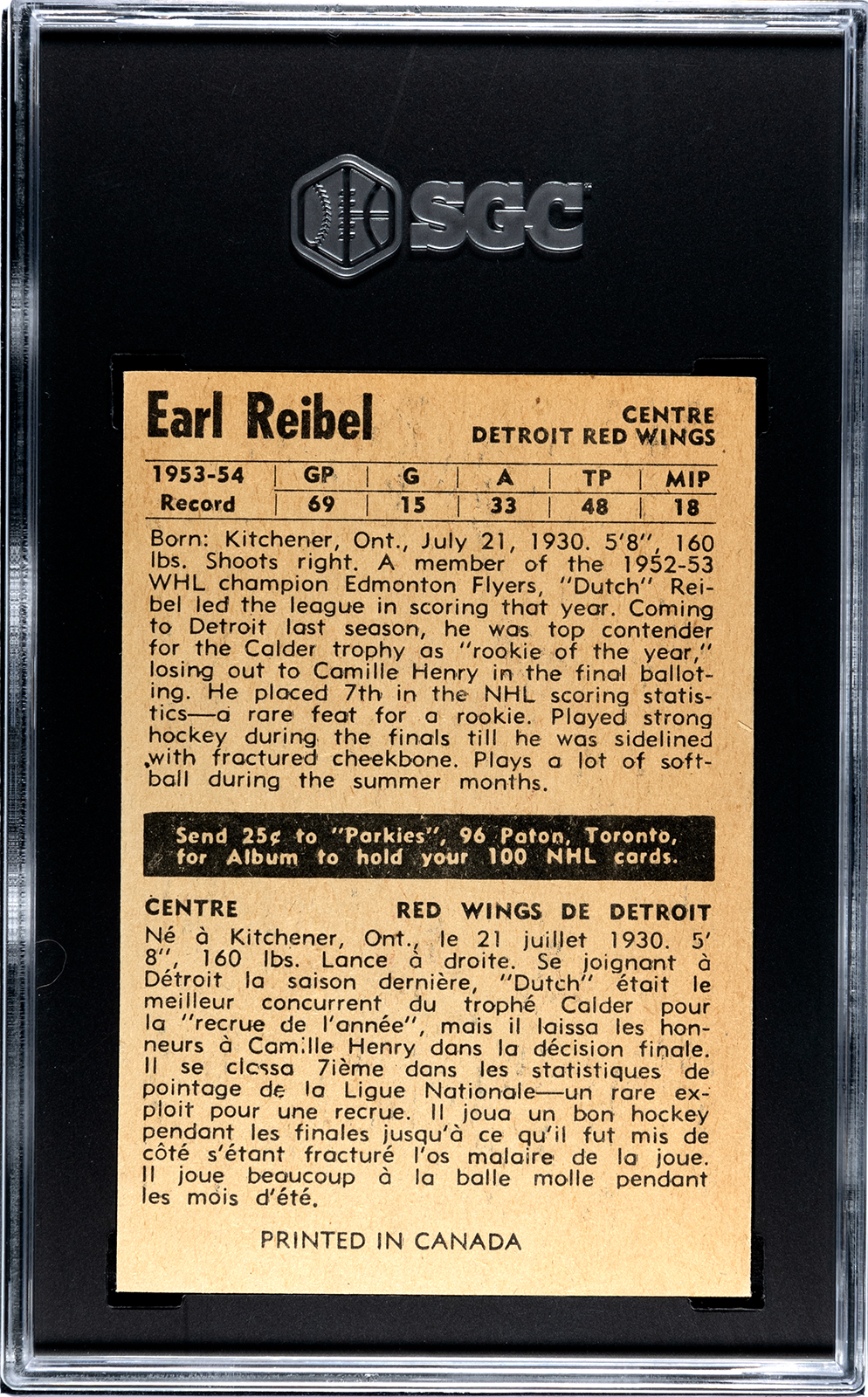 SGC

Earl Reibel

CENTRE
DETROIT RED WINGS

| 1953-54 | GP | G | A | TP | MIP |
|---|---|---|---|---|---|
| Record | 69 | 15 | 33 | 48 | 18 |

Born: Kitchener, Ont., July 21, 1930. 5'8", 160 lbs. Shoots right. A member of the 1952-53 WHL champion Edmonton Flyers, "Dutch" Reibel led the league in scoring that year. Coming to Detroit last season, he was top contender for the Calder trophy as "rookie of the year," losing out to Camille Henry in the final balloting. He placed 7th in the NHL scoring statistics—a rare feat for a rookie. Played strong hockey during the finals till he was sidelined with fractured cheekbone. Plays a lot of softball during the summer months.

Send 25¢ to "Parkies", 96 Paton, Toronto, for Album to hold your 100 NHL cards.

CENTRE

RED WINGS DE DETROIT

Né à Kitchener, Ont., le 21 juillet 1930. 5' 8", 160 lbs. Lance à droite. Se joignant à Détroit la saison dernière, "Dutch" était le meilleur concurrent du trophé Calder pour la "recrue de l'année", mais il laissa les honneurs à Camille Henry dans la décision finale. Il se classa 7ième dans les statistiques de pointage de la Ligue Nationale—un rare exploit pour une recrue. Il joua un bon hockey pendant les finales jusqu'à ce qu'il fut mis de côté s'étant fracturé l'os malaire de la joue. Il joue beaucoup à la balle molle pendant les mois d'été.

PRINTED IN CANADA